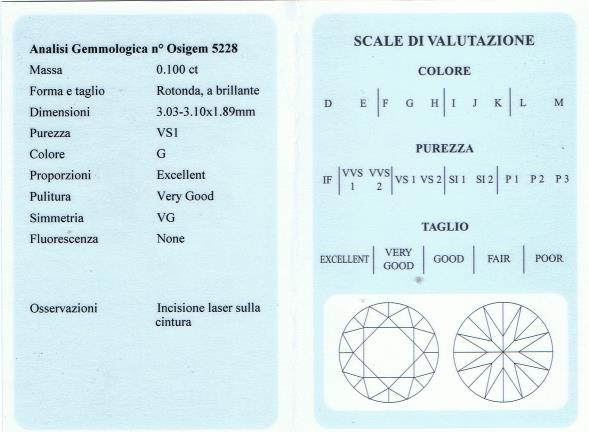 Analisi Gemmologica n° Osigem 5228

Massa
0.100 ct

Forma e taglio
Rotonda, a brillante

Dimensioni
3.03-3.10x1.89mm

Purezza
VS1

Colore
G

Proporzioni
Excellent

Pulitura
Very Good

Simmetria
VG

Fluorescenza
None

Osservazioni
Incisione laser sulla cintura

SCALE DI VALUTAZIONE

COLORE

D E F G H I J K L M

PUREZZA

IF VVS 1 VVS 2 VS 1 VS 2 SI 1 SI 2 P 1 P 2 P 3

TAGLIO

EXCELLENT VERY GOOD GOOD FAIR POOR